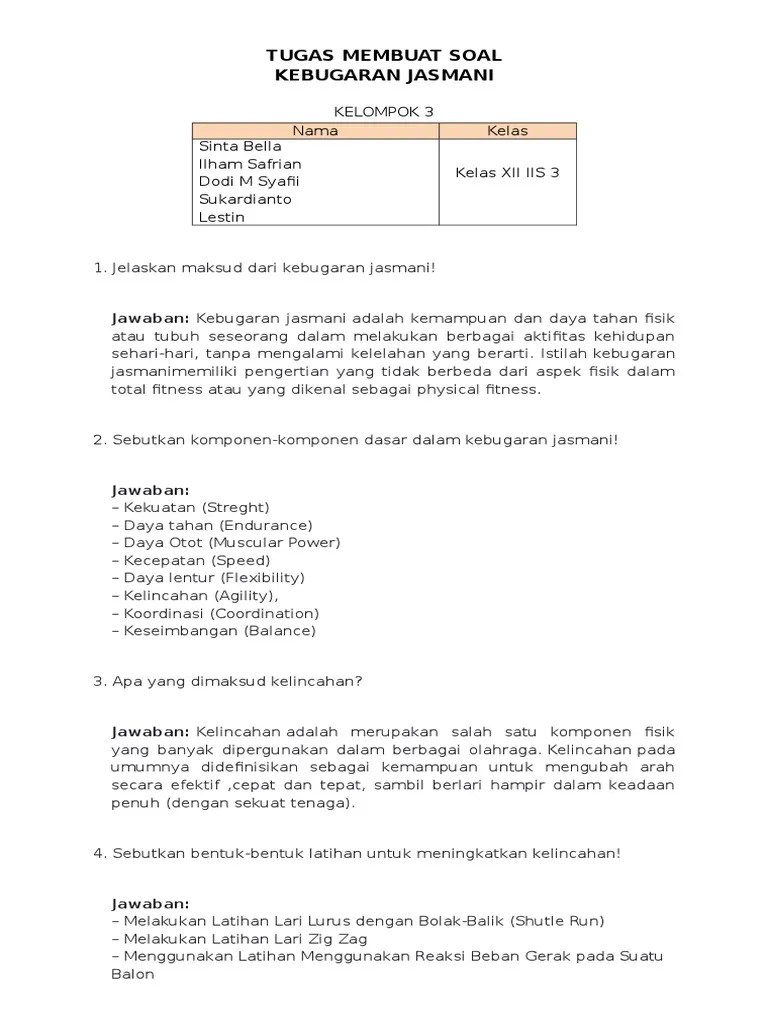 TUGAS MEMBUAT SOAL
KEBUGARAN JASMANI

KELOMPOK 3

| Nama | Kelas |
|---|---|
| Sinta Bella<br>Ilham Safrian<br>Dodi M Syafii<br>Sukardianto<br>Lestin | Kelas XII IIS 3 |

1. Jelaskan maksud dari kebugaran jasmani!

Jawaban: Kebugaran jasmani adalah kemampuan dan daya tahan fisik atau tubuh seseorang dalam melakukan berbagai aktifitas kehidupan sehari-hari, tanpa mengalami kelelahan yang berarti. Istilah kebugaran jasmanimemiliki pengertian yang tidak berbeda dari aspek fisik dalam total fitness atau yang dikenal sebagai physical fitness.

2. Sebutkan komponen-komponen dasar dalam kebugaran jasmani!

Jawaban:
– Kekuatan (Streght)
– Daya tahan (Endurance)
– Daya Otot (Muscular Power)
– Kecepatan (Speed)
– Daya lentur (Flexibility)
– Kelincahan (Agility),
– Koordinasi (Coordination)
– Keseimbangan (Balance)

3. Apa yang dimaksud kelincahan?

Jawaban: Kelincahan adalah merupakan salah satu komponen fisik yang banyak dipergunakan dalam berbagai olahraga. Kelincahan pada umumnya didefinisikan sebagai kemampuan untuk mengubah arah secara efektif ,cepat dan tepat, sambil berlari hampir dalam keadaan penuh (dengan sekuat tenaga).

4. Sebutkan bentuk-bentuk latihan untuk meningkatkan kelincahan!

Jawaban:
– Melakukan Latihan Lari Lurus dengan Bolak-Balik (Shutle Run)
– Melakukan Latihan Lari Zig Zag
– Menggunakan Latihan Menggunakan Reaksi Beban Gerak pada Suatu Balon